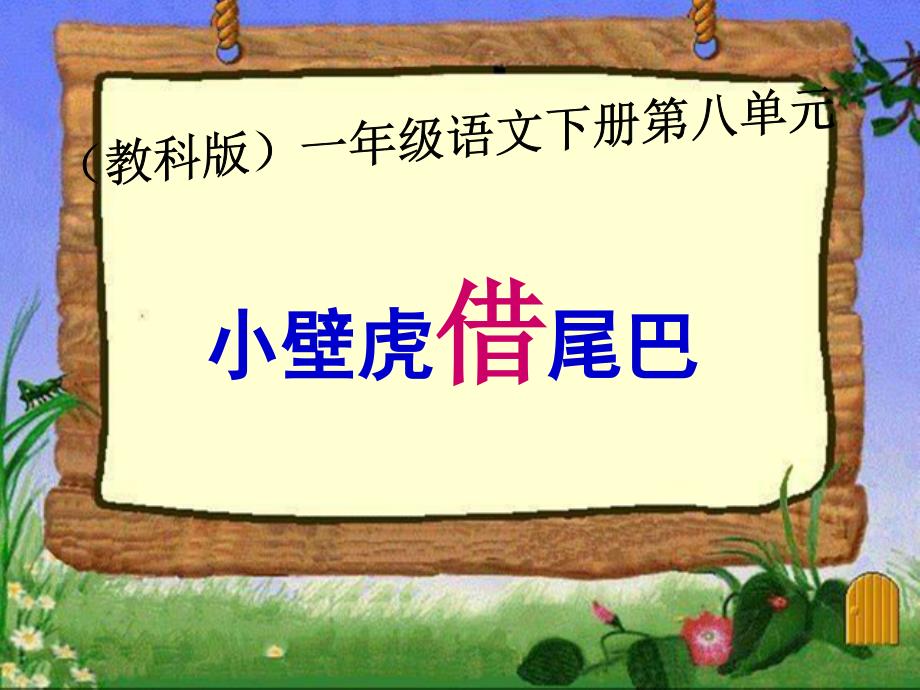 （教科版）一年级语文下册第八单元

小壁虎借尾巴